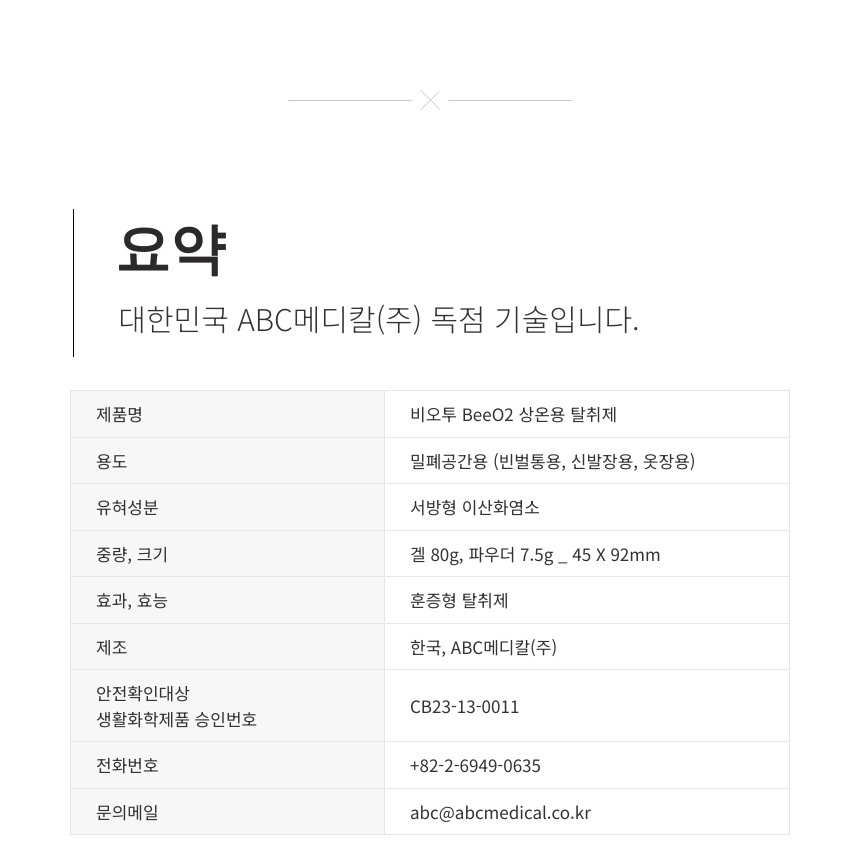 요약

대한민국 ABC메디칼(주) 독점 기술입니다.

| 제품명 | 비오투 BeeO2 상온용 탈취제 |
|---|---|
| 용도 | 밀폐공간용 (빈벌통용, 신발장용, 옷장용) |
| 유혀성분 | 서방형 이산화염소 |
| 중량, 크기 | 겔 80g, 파우더 7.5g _ 45 X 92mm |
| 효과, 효능 | 훈증형 탈취제 |
| 제조 | 한국, ABC메디칼(주) |
| 안전확인대상 생활화학제품 승인번호 | CB23-13-0011 |
| 전화번호 | +82-2-6949-0635 |
| 문의메일 | abc@abcmedical.co.kr |